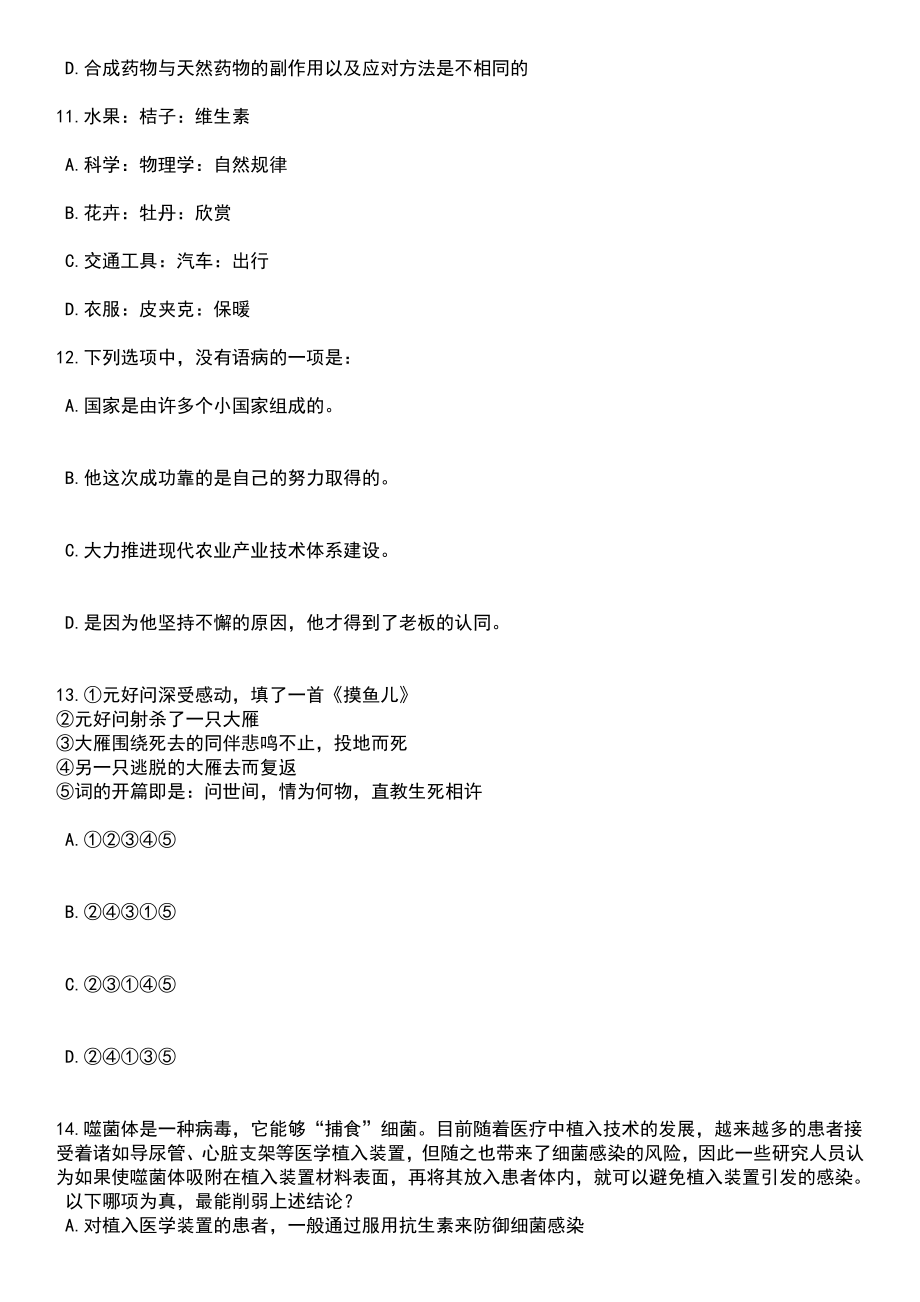 D.合成药物与天然药物的副作用以及应对方法是不相同的

11.水果：桔子：维生素

A.科学：物理学：自然规律

B.花卉：牡丹：欣赏

C.交通工具：汽车：出行

D.衣服：皮夹克：保暖

12.下列选项中，没有语病的一项是：

A.国家是由许多个小国家组成的。

B.他这次成功靠的是自己的努力取得的。

C.大力推进现代农业产业技术体系建设。

D.是因为他坚持不懈的原因，他才得到了老板的认同。

13.①元好问深受感动，填了一首《摸鱼儿》
②元好问射杀了一只大雁
③大雁围绕死去的同伴悲鸣不止，投地而死
④另一只逃脱的大雁去而复返
⑤词的开篇即是：问世间，情为何物，直教生死相许

A.①②③④⑤

B.②④③①⑤

C.②③①④⑤

D.②④①③⑤

14.噬菌体是一种病毒，它能够“捕食”细菌。目前随着医疗中植入技术的发展，越来越多的患者接受着诸如导尿管、心脏支架等医学植入装置，但随之也带来了细菌感染的风险，因此一些研究人员认为如果使噬菌体吸附在植入装置材料表面，再将其放入患者体内，就可以避免植入装置引发的感染。
以下哪项为真，最能削弱上述结论？
A.对植入医学装置的患者，一般通过服用抗生素来防御细菌感染